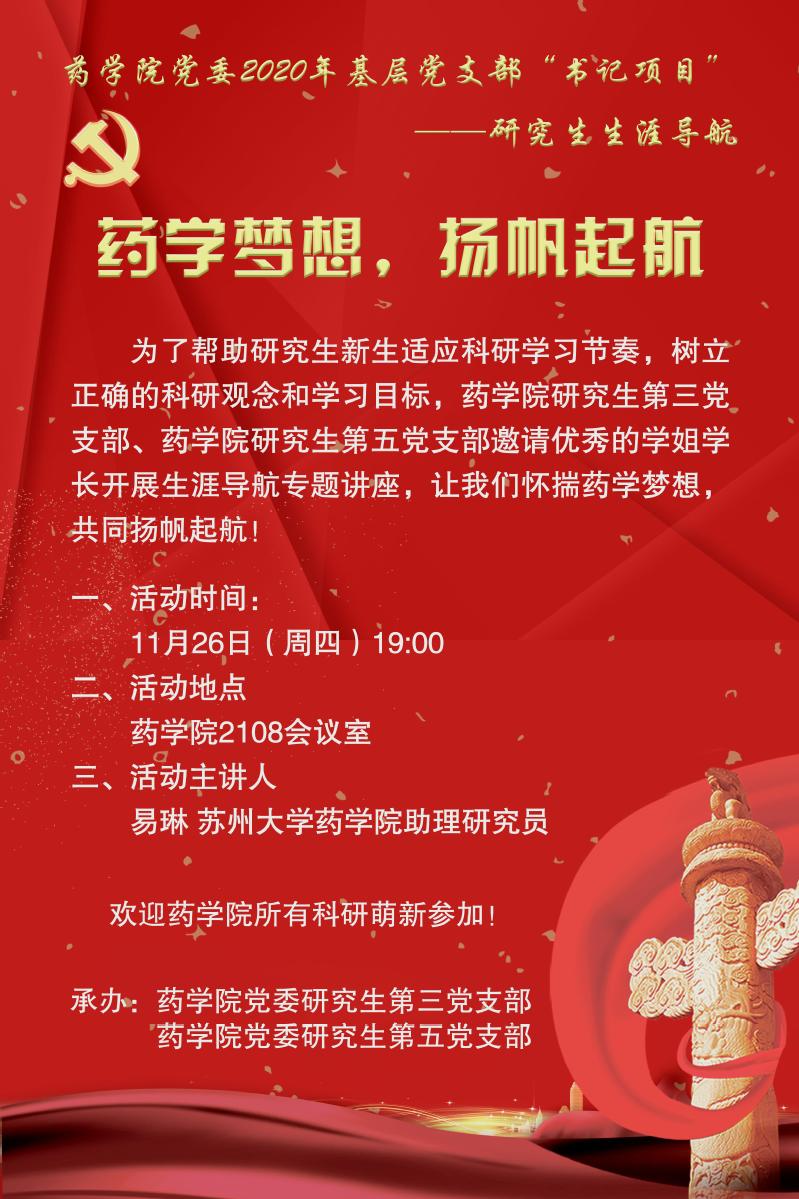 药学院党委2020年基层党支部“书记项目”

——研究生生涯导航

药学梦想，扬帆起航

为了帮助研究生新生适应科研学习节奏，树立正确的科研观念和学习目标，药学院研究生第三党支部、药学院研究生第五党支部邀请优秀的学姐学长开展生涯导航专题讲座，让我们怀揣药学梦想，共同扬帆起航！

一、活动时间：
11月26日（周四）19:00
二、活动地点
药学院2108会议室
三、活动主讲人
易琳 苏州大学药学院助理研究员

欢迎药学院所有科研萌新参加！

承办：药学院党委研究生第三党支部
药学院党委研究生第五党支部